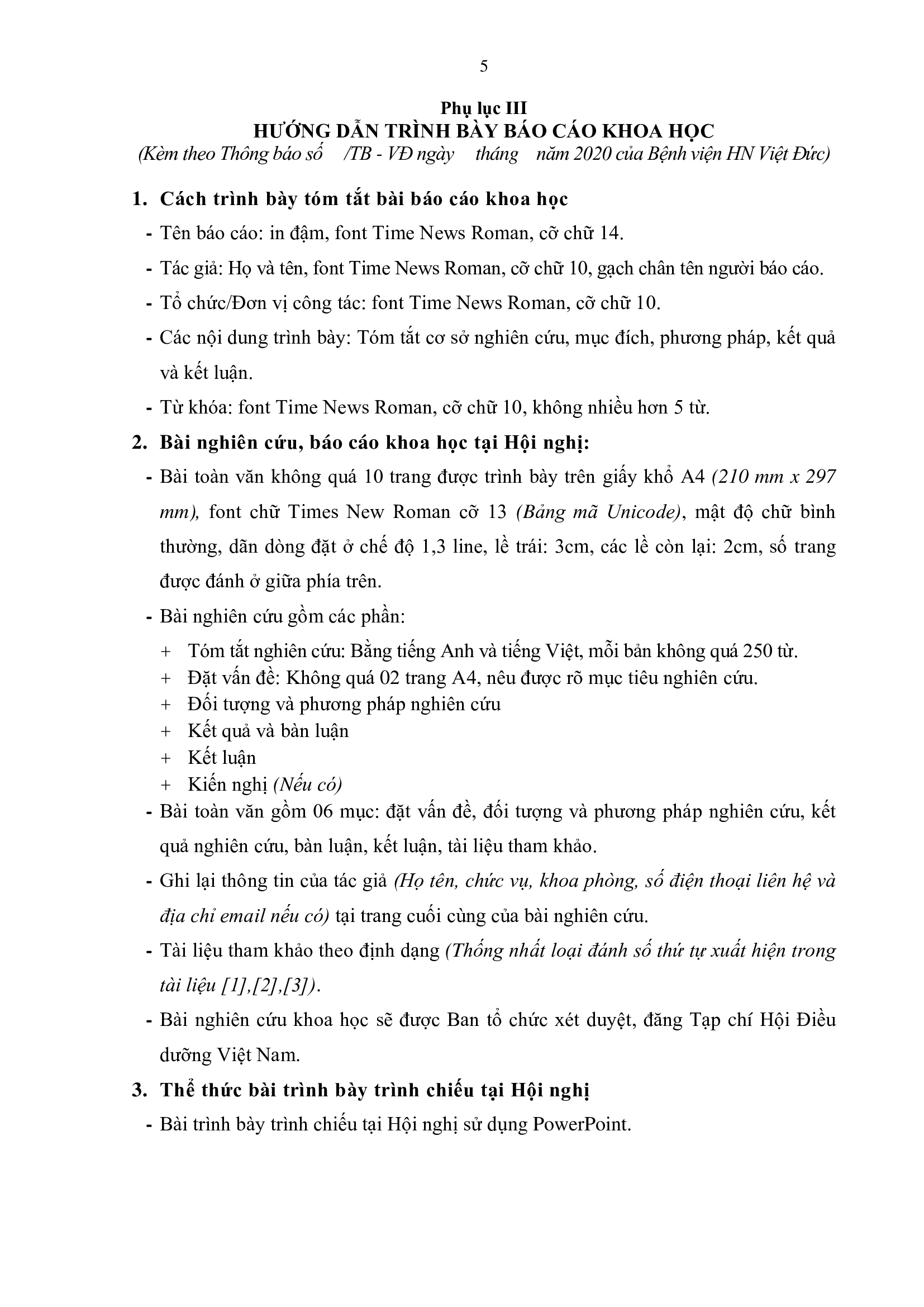 5

Phụ lục III
HƯỚNG DẪN TRÌNH BÀY BÁO CÁO KHOA HỌC
(Kèm theo Thông báo số /TB - VĐ ngày tháng năm 2020 của Bệnh viện HN Việt Đức)

1. Cách trình bày tóm tắt bài báo cáo khoa học

- Tên báo cáo: in đậm, font Time News Roman, cỡ chữ 14.

- Tác giả: Họ và tên, font Time News Roman, cỡ chữ 10, gạch chân tên người báo cáo.

- Tổ chức/Đơn vị công tác: font Time News Roman, cỡ chữ 10.

- Các nội dung trình bày: Tóm tắt cơ sở nghiên cứu, mục đích, phương pháp, kết quả và kết luận.

- Từ khóa: font Time News Roman, cỡ chữ 10, không nhiều hơn 5 từ.

2. Bài nghiên cứu, báo cáo khoa học tại Hội nghị:

- Bài toàn văn không quá 10 trang được trình bày trên giấy khổ A4 (210 mm x 297 mm), font chữ Times New Roman cỡ 13 (Bảng mã Unicode), mật độ chữ bình thường, dãn dòng đặt ở chế độ 1,3 line, lề trái: 3cm, các lề còn lại: 2cm, số trang được đánh ở giữa phía trên.

- Bài nghiên cứu gồm các phần:

+ Tóm tắt nghiên cứu: Bằng tiếng Anh và tiếng Việt, mỗi bản không quá 250 từ.
+ Đặt vấn đề: Không quá 02 trang A4, nêu được rõ mục tiêu nghiên cứu.
+ Đối tượng và phương pháp nghiên cứu
+ Kết quả và bàn luận
+ Kết luận
+ Kiến nghị (Nếu có)

- Bài toàn văn gồm 06 mục: đặt vấn đề, đối tượng và phương pháp nghiên cứu, kết quả nghiên cứu, bàn luận, kết luận, tài liệu tham khảo.

- Ghi lại thông tin của tác giả (Họ tên, chức vụ, khoa phòng, số điện thoại liên hệ và địa chỉ email nếu có) tại trang cuối cùng của bài nghiên cứu.

- Tài liệu tham khảo theo định dạng (Thống nhất loại đánh số thứ tự xuất hiện trong tài liệu [1],[2],[3]).

- Bài nghiên cứu khoa học sẽ được Ban tổ chức xét duyệt, đăng Tạp chí Hội Điều dưỡng Việt Nam.

3. Thể thức bài trình bày trình chiếu tại Hội nghị

- Bài trình bày trình chiếu tại Hội nghị sử dụng PowerPoint.